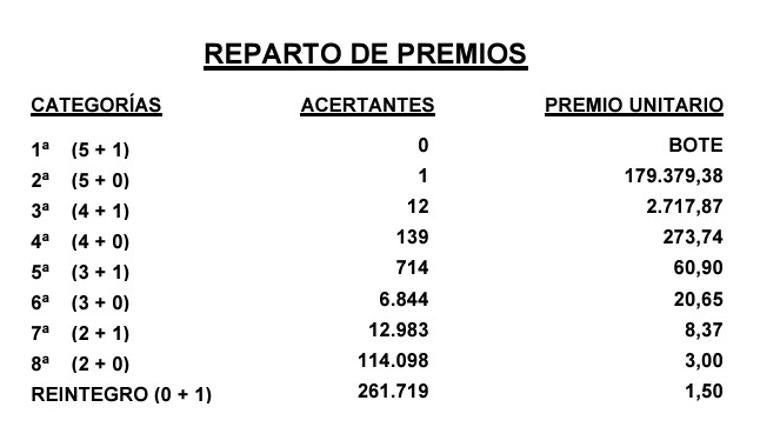 REPARTO DE PREMIOS

| CATEGORÍAS | ACERTANTES | PREMIO UNITARIO |
|---|---|---|
| 1ª (5 + 1) | 0 | BOTE |
| 2ª (5 + 0) | 1 | 179.379,38 |
| 3ª (4 + 1) | 12 | 2.717,87 |
| 4ª (4 + 0) | 139 | 273,74 |
| 5ª (3 + 1) | 714 | 60,90 |
| 6ª (3 + 0) | 6.844 | 20,65 |
| 7ª (2 + 1) | 12.983 | 8,37 |
| 8ª (2 + 0) | 114.098 | 3,00 |
| REINTEGRO (0 + 1) | 261.719 | 1,50 |